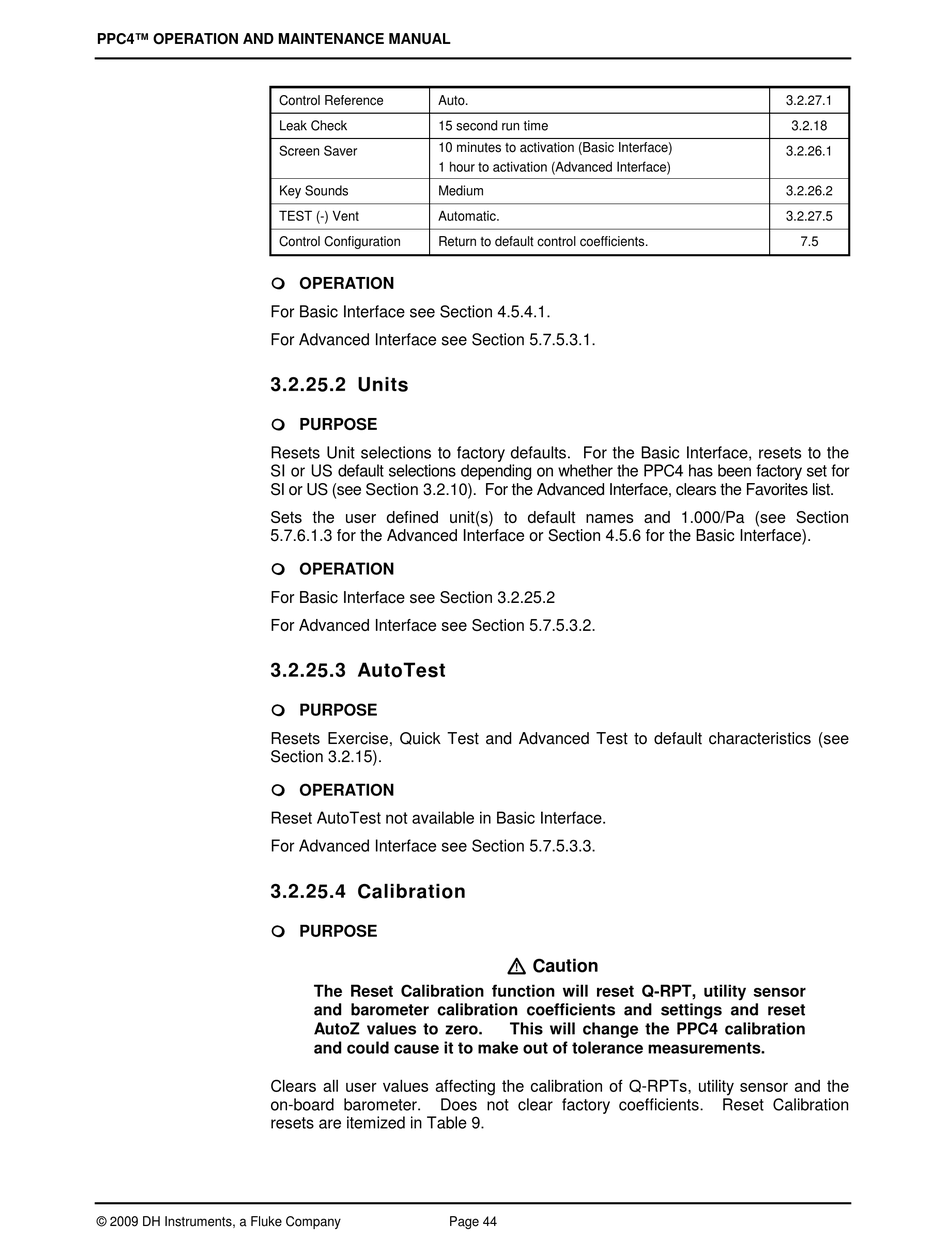 PPC4™ OPERATION AND MAINTENANCE MANUAL

| Control Reference | Auto. | 3.2.27.1 |
|---|---|---|
| Leak Check | 15 second run time | 3.2.18 |
| Screen Saver | 10 minutes to activation (Basic Interface) 1 hour to activation (Advanced Interface) | 3.2.26.1 |
| Key Sounds | Medium | 3.2.26.2 |
| TEST (-) Vent | Automatic. | 3.2.27.5 |
| Control Configuration | Return to default control coefficients. | 7.5 |

OPERATION

For Basic Interface see Section 4.5.4.1.

For Advanced Interface see Section 5.7.5.3.1.

3.2.25.2 Units

PURPOSE

Resets Unit selections to factory defaults. For the Basic Interface, resets to the SI or US default selections depending on whether the PPC4 has been factory set for SI or US (see Section 3.2.10). For the Advanced Interface, clears the Favorites list.

Sets the user defined unit(s) to default names and 1.000/Pa (see Section 5.7.6.1.3 for the Advanced Interface or Section 4.5.6 for the Basic Interface).

OPERATION

For Basic Interface see Section 3.2.25.2

For Advanced Interface see Section 5.7.5.3.2.

3.2.25.3 AutoTest

PURPOSE

Resets Exercise, Quick Test and Advanced Test to default characteristics (see Section 3.2.15).

OPERATION

Reset AutoTest not available in Basic Interface.

For Advanced Interface see Section 5.7.5.3.3.

3.2.25.4 Calibration

PURPOSE

Caution

The Reset Calibration function will reset Q-RPT, utility sensor and barometer calibration coefficients and settings and reset AutoZ values to zero. This will change the PPC4 calibration and could cause it to make out of tolerance measurements.

Clears all user values affecting the calibration of Q-RPTs, utility sensor and the on-board barometer. Does not clear factory coefficients. Reset Calibration resets are itemized in Table 9.

© 2009 DH Instruments, a Fluke Company Page 44